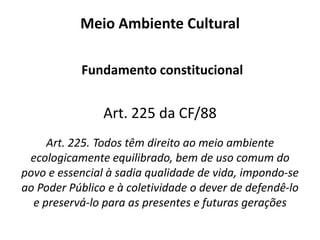 Meio Ambiente Cultural

Fundamento constitucional

Art. 225 da CF/88

Art. 225. Todos têm direito ao meio ambiente ecologicamente equilibrado, bem de uso comum do povo e essencial à sadia qualidade de vida, impondo-se ao Poder Público e à coletividade o dever de defendê-lo e preservá-lo para as presentes e futuras gerações